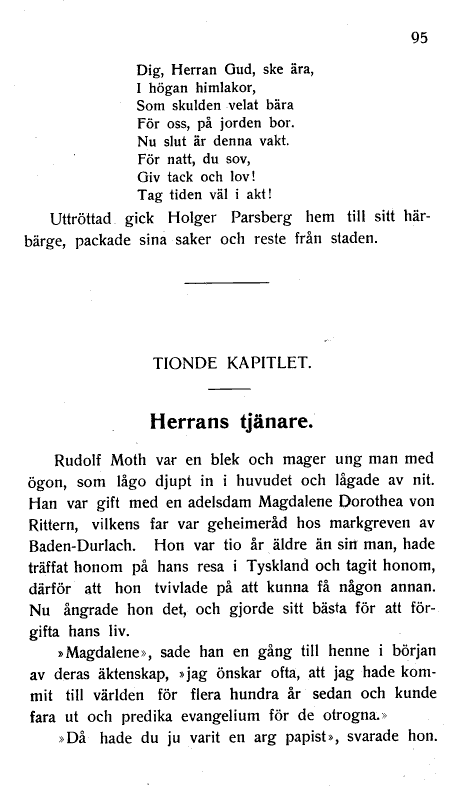 95

Dig, Herran Gud, ske ära,
I högan himlakor,
Som skulden velat bära
För oss, på jorden bor.
Nu slut är denna vakt.
För natt, du sov,
Giv tack och lov!
Tag tiden väl i akt!

Uttröttad gick Holger Parsberg hem till sitt härbärge, packade sina saker och reste från staden.

TIONDE KAPITLET.

Herrans tjänare.

Rudolf Moth var en blek och mager ung man med ögon, som lågo djupt in i huvudet och lågade av nit. Han var gift med en adelsdam Magdalene Dorothea von Rittern, vilkens far var geheimeråd hos markgreven av Baden-Durlach. Hon var tio år äldre än sin man, hade träffat honom på hans resa i Tyskland och tagit honom, därför att hon tvivlade på att kunna få någon annan. Nu ångrade hon det, och gjorde sitt bästa för att förgifta hans liv.

»Magdalene», sade han en gång till henne i början av deras äktenskap, »jag önskar ofta, att jag hade kommit till världen för flera hundra år sedan och kunde fara ut och predika evangelium för de otrogna.»

»Då hade du ju varit en arg papist», svarade hon.